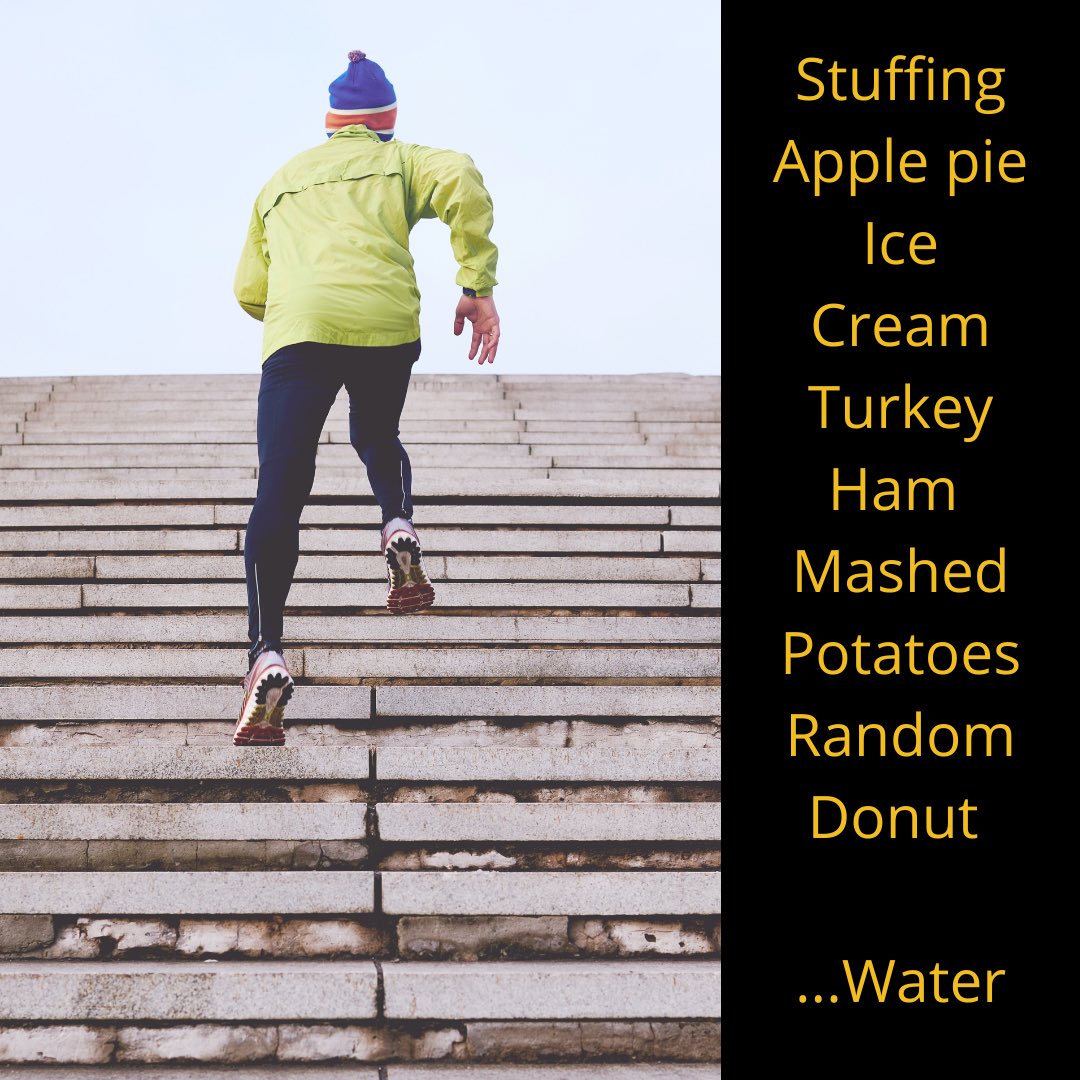 Stuffing
Apple pie
Ice
Cream
Turkey
Ham
Mashed
Potatoes
Random
Donut

...Water